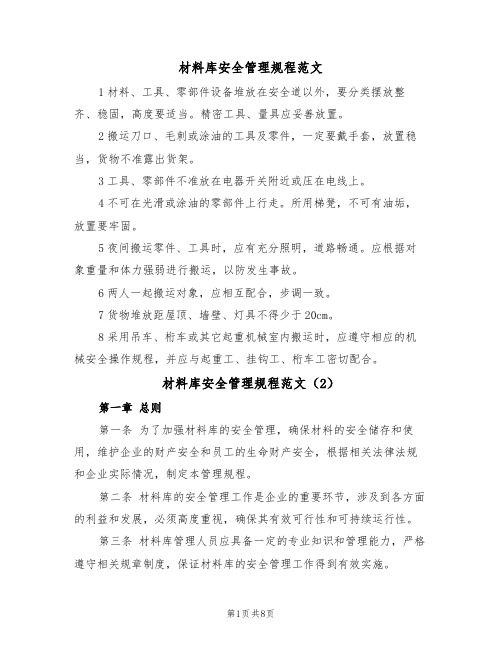 材料库安全管理规程范文

1 材料、工具、零部件设备堆放在安全道以外，要分类摆放整齐、稳固，高度要适当。精密工具、量具应妥善放置。

2 搬运刀口、毛刺或涂油的工具及零件，一定要戴手套，放置稳当，货物不准露出货架。

3 工具、零部件不准放在电器开关附近或压在电线上。

4 不可在光滑或涂油的零部件上行走。所用梯凳，不可有油垢，放置要牢固。

5 夜间搬运零件、工具时，应有充分照明，道路畅通。应根据对象重量和体力强弱进行搬运，以防发生事故。

6 两人一起搬运对象，应相互配合，步调一致。

7 货物堆放距屋顶、墙壁、灯具不得少于 20cm。

8 采用吊车、桁车或其它起重机械室内搬运时，应遵守相应的机械安全操作规程，并应与起重工、挂钩工、桁车工密切配合。

材料库安全管理规程范文（2）

第一章 总则

第一条 为了加强材料库的安全管理，确保材料的安全储存和使用，维护企业的财产安全和员工的生命财产安全，根据相关法律法规和企业实际情况，制定本管理规程。

第二条 材料库的安全管理工作是企业的重要环节，涉及到各方面的利益和发展，必须高度重视，确保其有效可行性和可持续运行性。

第三条 材料库管理人员应具备一定的专业知识和管理能力，严格遵守相关规章制度，保证材料库的安全管理工作得到有效实施。

第1页 共8页